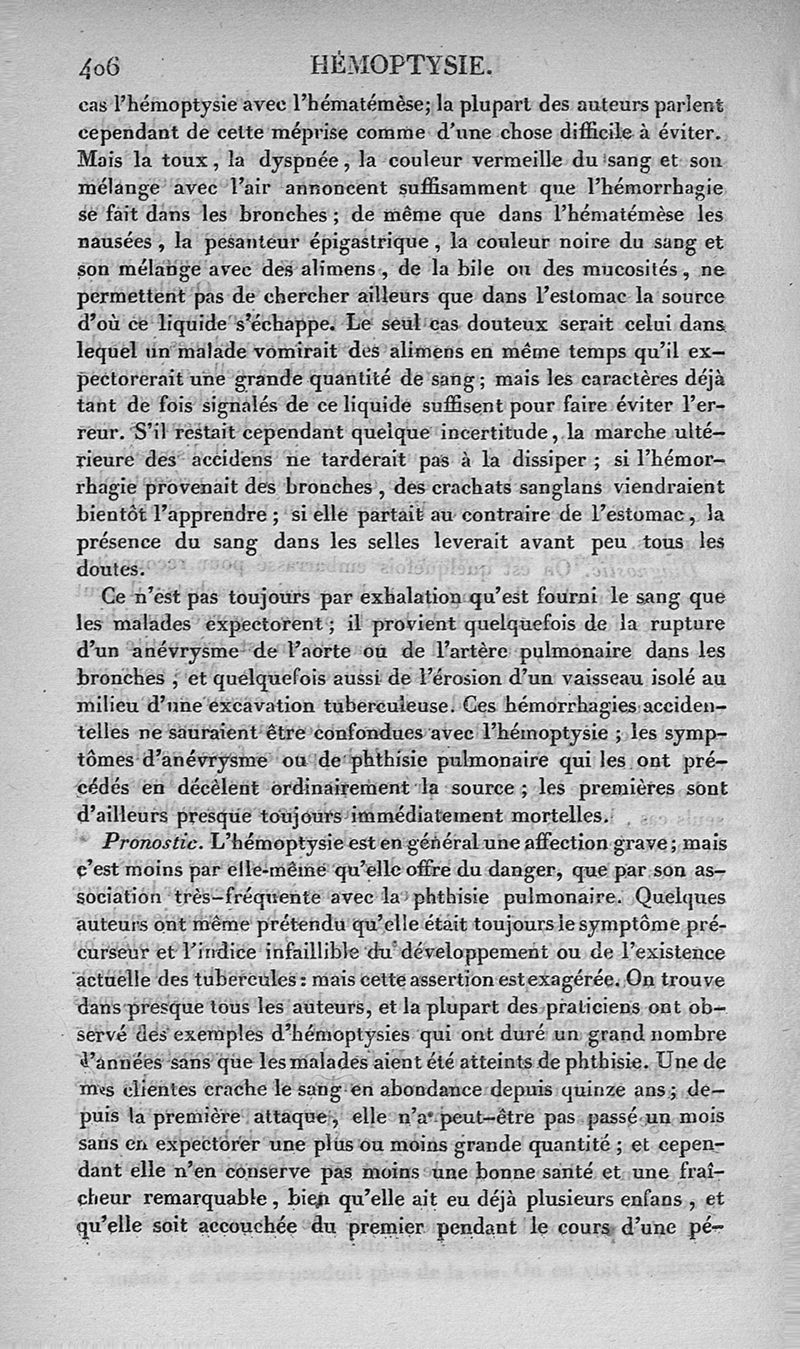 406 HÉMOPTYSIE.

cas l'hémoptysie avec l'hématémèse; la plupart des auteurs parlent cependant de cette méprise comme d'une chose difficile à éviter. Mais la toux, la dyspnée, la couleur vermeille du sang et son mélange avec l'air annoncent suffisamment que l'hémorrhagie se fait dans les bronches; de même que dans l'hématémèse les nausées, la pesanteur épigastrique, la couleur noire du sang et son mélange avec des alimens, de la bile ou des mucosités, ne permettent pas de chercher ailleurs que dans l'estomac la source d'où ce liquide s'échappe. Le seul cas douteux serait celui dans lequel un malade vomirait des alimens en même temps qu'il expectorerait une grande quantité de sang; mais les caractères déjà tant de fois signalés de ce liquide suffisent pour faire éviter l'erreur. S'il restait cependant quelque incertitude, la marche ultérieure des accidens ne tarderait pas à la dissiper; si l'hémorrhagie provenait des bronches, des crachats sanglans viendraient bientôt l'apprendre; si elle partait au contraire de l'estomac, la présence du sang dans les selles leverait avant peu tous les doutes.

Ce n'est pas toujours par exhalation qu'est fourni le sang que les malades expectorent; il provient quelquefois de la rupture d'un anévrysme de l'aorte ou de l'artère pulmonaire dans les bronches, et quelquefois aussi de l'érosion d'un vaisseau isolé au milieu d'une excavation tuberculeuse. Ces hémorrhagies accidentelles ne sauraient être confondues avec l'hémoptysie; les symptômes d'anévrysme ou de phthisie pulmonaire qui les ont précédés en décèlent ordinairement la source; les premières sont d'ailleurs presque toujours immédiatement mortelles.

Pronostic. L'hémoptysie est en général une affection grave; mais c'est moins par elle-même qu'elle offre du danger, que par son association très-fréquente avec la phthisie pulmonaire. Quelques auteurs ont même prétendu qu'elle était toujours le symptôme précurseur et l'indice infaillible du développement ou de l'existence actuelle des tubercules: mais cette assertion est exagérée. On trouve dans presque tous les auteurs, et la plupart des praticiens ont observé des exemples d'hémoptysies qui ont duré un grand nombre d'années sans que les malades aient été atteints de phthisie. Une de mes clientes crache le sang en abondance depuis quinze ans; depuis la première attaque, elle n'a peut-être pas passé un mois sans en expectorer une plus ou moins grande quantité; et cependant elle n'en conserve pas moins une bonne santé et une fraîcheur remarquable, bien qu'elle ait eu déjà plusieurs enfans, et qu'elle soit accouchée du premier pendant le cours d'une pé-